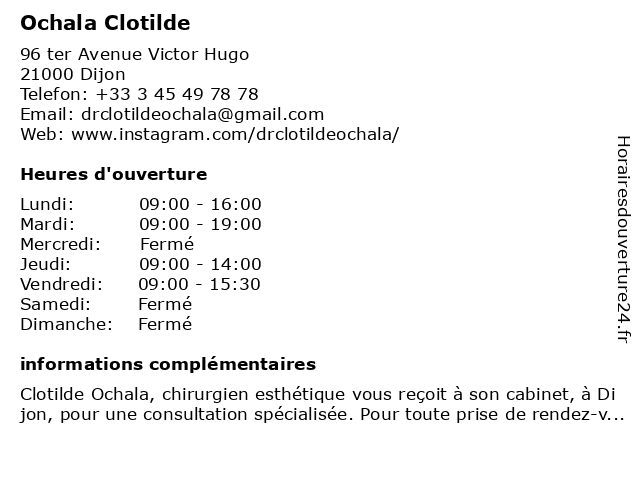 Ochala Clotilde

96 ter Avenue Victor Hugo
21000 Dijon
Telefon: +33 3 45 49 78 78
Email: drclotildeochala@gmail.com
Web: www.instagram.com/drclotildeochala/

Heures d'ouverture

| Lundi: | 09:00 - 16:00 |
|---|---|
| Mardi: | 09:00 - 19:00 |
| Mercredi: | Fermé |
| Jeudi: | 09:00 - 14:00 |
| Vendredi: | 09:00 - 15:30 |
| Samedi: | Fermé |
| Dimanche: | Fermé |

informations complémentaires

Clotilde Ochala, chirurgien esthétique vous reçoit à son cabinet, à Di jon, pour une consultation spécialisée. Pour toute prise de rendez-v...

Horairesdouverture24.fr